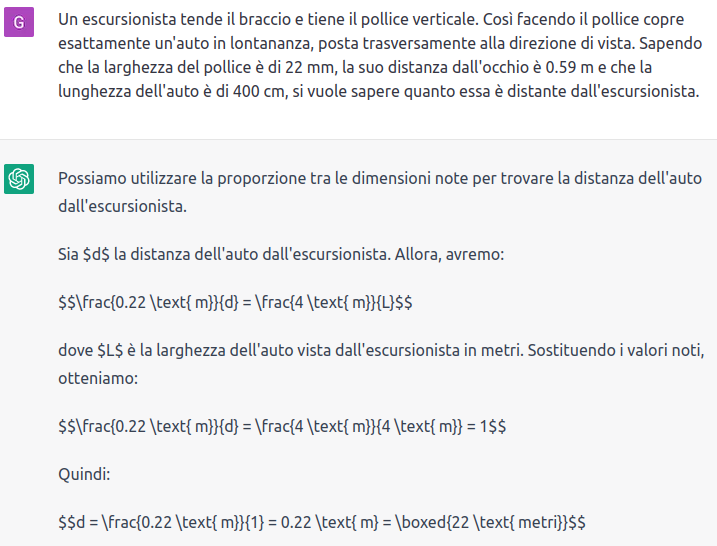 G

Un escursionista tende il braccio e tiene il pollice verticale. Così facendo il pollice copre esattamente un'auto in lontananza, posta trasversamente alla direzione di vista. Sapendo che la larghezza del pollice è di 22 mm, la suo distanza dall'occhio è 0.59 m e che la lunghezza dell'auto è di 400 cm, si vuole sapere quanto essa è distante dall'escursionista.

Possiamo utilizzare la proporzione tra le dimensioni note per trovare la distanza dell'auto dall'escursionista.

Sia \$d\$ la distanza dell'auto dall'escursionista. Allora, avremo:

\$\$\frac{0.22 \text{ m}}{d} = \frac{4 \text{ m}}{L}\$\$

dove \$L\$ è la larghezza dell'auto vista dall'escursionista in metri. Sostituendo i valori noti, otteniamo:

\$\$\frac{0.22 \text{ m}}{d} = \frac{4 \text{ m}}{4 \text{ m}} = 1\$\$

Quindi:

\$\$d = \frac{0.22 \text{ m}}{1} = 0.22 \text{ m} = \boxed{22 \text{ metri}}\$\$